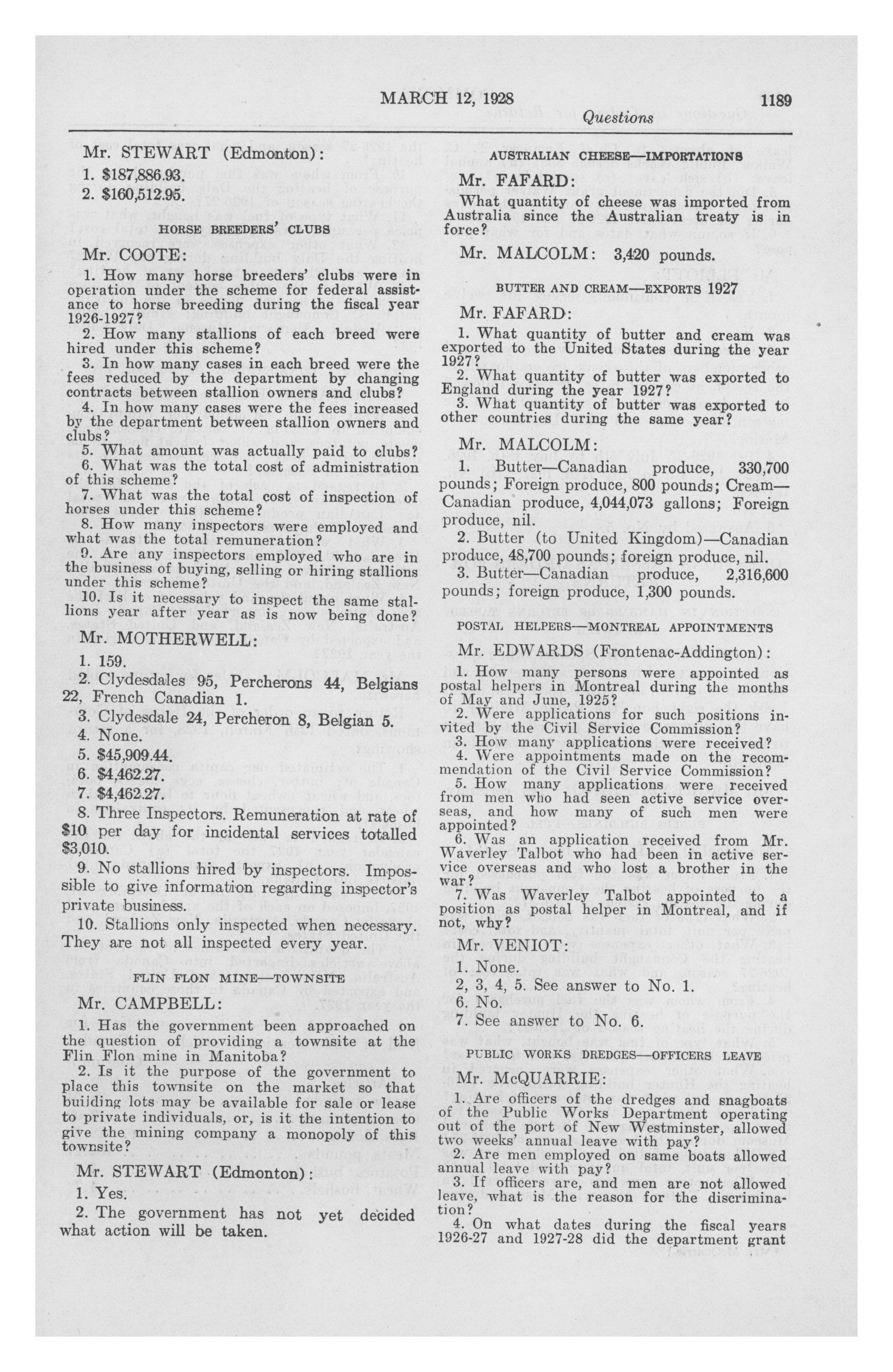 MARCH 12, 1928 1189

Questions

Mr. STEWART (Edmonton):

1. $187,886.93.
2. $160,512.95.

HORSE BREEDERS' CLUBS

Mr. COOTE:

1. How many horse breeders' clubs were in operation under the scheme for federal assistance to horse breeding during the fiscal year 1926-1927?
2. How many stallions of each breed were hired under this scheme?
3. In how many cases in each breed were the fees reduced by the department by changing contracts between stallion owners and clubs?
4. In how many cases were the fees increased by the department between stallion owners and clubs?
5. What amount was actually paid to clubs?
6. What was the total cost of administration of this scheme?
7. What was the total cost of inspection of horses under this scheme?
8. How many inspectors were employed and what was the total remuneration?
9. Are any inspectors employed who are in the business of buying, selling or hiring stallions under this scheme?
10. Is it necessary to inspect the same stallions year after year as is now being done?

Mr. MOTHERWELL:

1. 159.
2. Clydesdales 95, Percherons 44, Belgians 22, French Canadian 1.
3. Clydesdale 24, Percheron 8, Belgian 5.
4. None.
5. $45,909.44.
6. $4,462.27.
7. $4,462.27.
8. Three Inspectors. Remuneration at rate of $10 per day for incidental services totalled $3,010.
9. No stallions hired by inspectors. Impossible to give information regarding inspector's private business.
10. Stallions only inspected when necessary. They are not all inspected every year.

FLIN FLON MINE—TOWNSITE

Mr. CAMPBELL:

1. Has the government been approached on the question of providing a townsite at the Flin Flon mine in Manitoba?
2. Is it the purpose of the government to place this townsite on the market so that building lots may be available for sale or lease to private individuals, or, is it the intention to give the mining company a monopoly of this townsite?

Mr. STEWART (Edmonton):

1. Yes.
2. The government has not yet decided what action will be taken.

AUSTRALIAN CHEESE—IMPORTATIONS

Mr. FAFARD:

What quantity of cheese was imported from Australia since the Australian treaty is in force?

Mr. MALCOLM: 3,420 pounds.

BUTTER AND CREAM—EXPORTS 1927

Mr. FAFARD:

1. What quantity of butter and cream was exported to the United States during the year 1927?
2. What quantity of butter was exported to England during the year 1927?
3. What quantity of butter was exported to other countries during the same year?

Mr. MALCOLM:

1. Butter—Canadian produce, 330,700 pounds; Foreign produce, 800 pounds; Cream—Canadian produce, 4,044,073 gallons; Foreign produce, nil.
2. Butter (to United Kingdom)—Canadian produce, 48,700 pounds; foreign produce, nil.
3. Butter—Canadian produce, 2,316,600 pounds; foreign produce, 1,300 pounds.

POSTAL HELPERS—MONTREAL APPOINTMENTS

Mr. EDWARDS (Frontenac-Addington):

1. How many persons were appointed as postal helpers in Montreal during the months of May and June, 1925?
2. Were applications for such positions invited by the Civil Service Commission?
3. How many applications were received?
4. Were appointments made on the recommendation of the Civil Service Commission?
5. How many applications were received from men who had seen active service overseas, and how many of such men were appointed?
6. Was an application received from Mr. Waverley Talbot who had been in active service overseas and who lost a brother in the war?
7. Was Waverley Talbot appointed to a position as postal helper in Montreal, and if not, why?

Mr. VENIOT:

1. None.
2, 3, 4, 5. See answer to No. 1.
6. No.
7. See answer to No. 6.

PUBLIC WORKS DREDGES—OFFICERS LEAVE

Mr. McQUARRIE:

1. Are officers of the dredges and snagboats of the Public Works Department operating out of the port of New Westminster, allowed two weeks' annual leave with pay?
2. Are men employed on same boats allowed annual leave with pay?
3. If officers are, and men are not allowed leave, what is the reason for the discrimination?
4. On what dates during the fiscal years 1926-27 and 1927-28 did the department grant